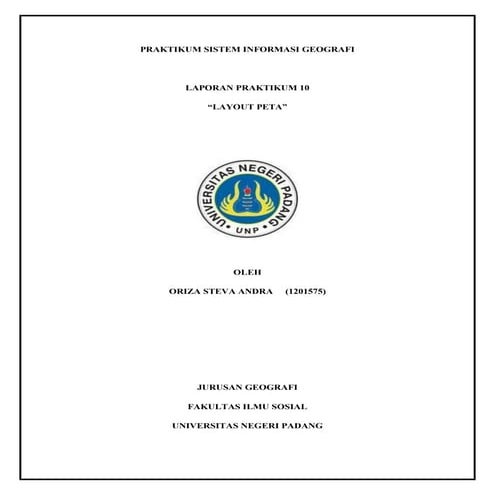 PRAKTIKUM SISTEM INFORMASI GEOGRAFI

LAPORAN PRAKTIKUM 10

"LAYOUT PETA"

UNIVERSITAS NEGERI PADANG
UNP

OLEH

ORIZA STEVA ANDRA (1201575)

JURUSAN GEOGRAFI

FAKULTAS ILMU SOSIAL

UNIVERSITAS NEGERI PADANG